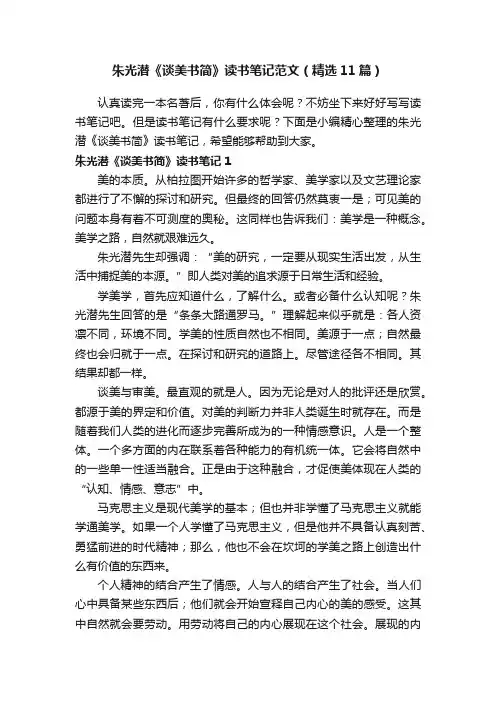 朱光潜《谈美书简》读书笔记范文（精选11篇）

认真读完一本名著后，你有什么体会呢？不妨坐下来好好写写读书笔记吧。但是读书笔记有什么要求呢？下面是小编精心整理的朱光潜《谈美书简》读书笔记，希望能够帮助到大家。

朱光潜《谈美书简》读书笔记1

美的本质。从柏拉图开始许多的哲学家、美学家以及文艺理论家都进行了不懈的探讨和研究。但最终的回答仍然莫衷一是；可见美的问题本身有着不可测度的奥秘。这同样也告诉我们：美学是一种概念。美学之路，自然就艰难远久。

朱光潜先生却强调："美的研究，一定要从现实生活出发，从生活中捕捉美的本源。"即人类对美的追求源于日常生活和经验。

学美学，首先应知道什么，了解什么。或者必备什么认知呢？朱光潜先生回答的是"条条大路通罗马。"理解起来似乎就是：各人资禀不同，环境不同。学美的性质自然也不相同。美源于一点；自然最终也会归就于一点。在探讨和研究的道路上。尽管途径各不相同。其结果却都一样。

谈美与审美。最直观的就是人。因为无论是对人的批评还是欣赏。都源于美的界定和价值。对美的判断力并非人类诞生时就存在。而是随着我们人类的进化而逐步完善所成为的一种情感意识。人是一个整体。一个多方面的内在联系着各种能力的有机统一体。它会将自然中的一些单一性适当融合。正是由于这种融合，才促使美体现在人类的"认知、情感、意志"中。

马克思主义是现代美学的基本；但也并非学懂了马克思主义就能学通美学。如果一个人学懂了马克思主义，但是他并不具备认真刻苦、勇猛前进的时代精神；那么，他也不会在坎坷的学美之路上创造出什么有价值的东西来。

个人精神的结合产生了情感。人与人的结合产生了社会。当人们心中具备某些东西后；他们就会开始宣释自己内心的美的感受。这其中自然就会要劳动。用劳动将自己的内心展现在这个社会。展现的内